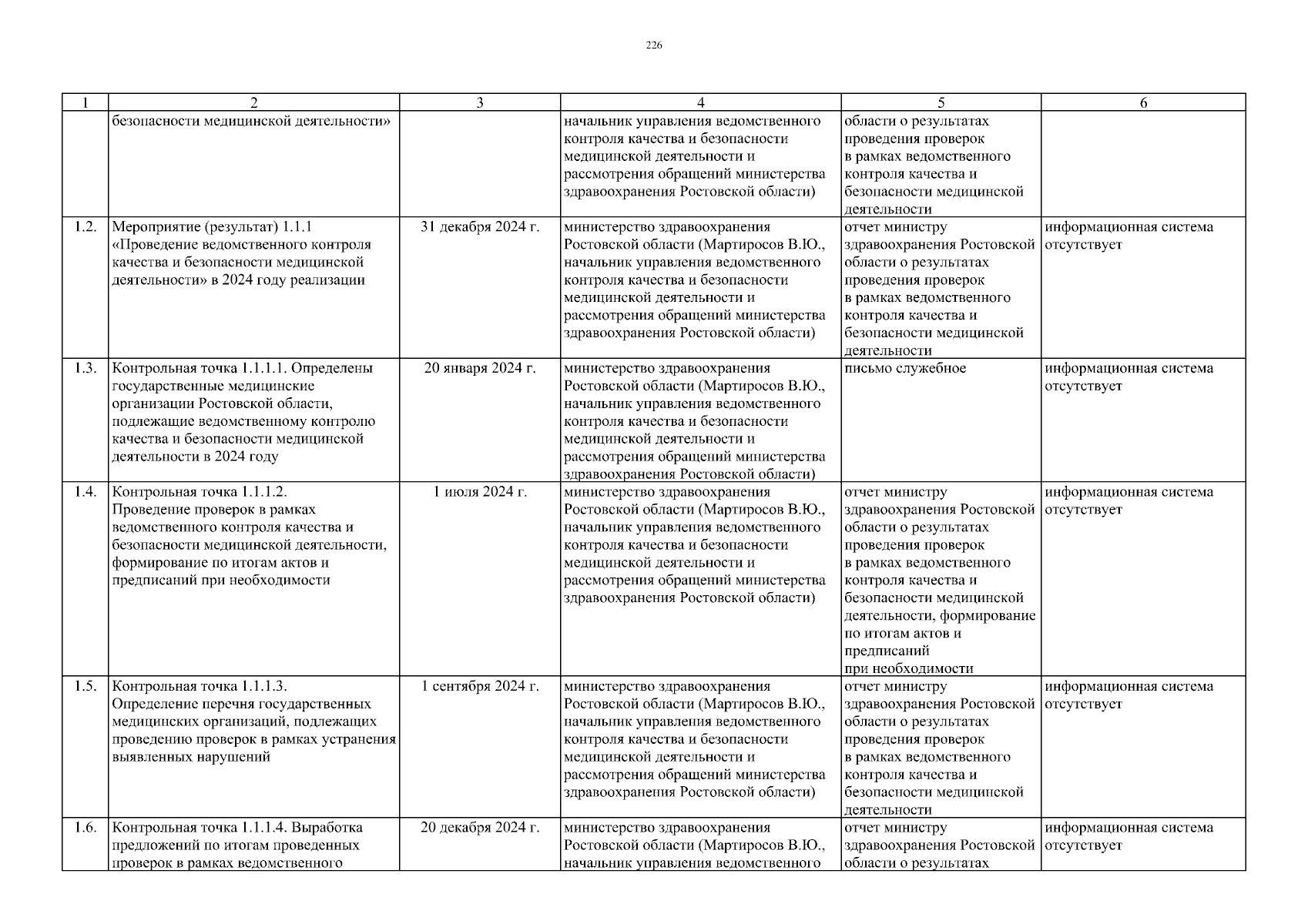 226

| 1 | 2 | 3 | 4 | 5 | 6 |
|---|---|---|---|---|---|
| | безопасности медицинской деятельности» | | начальник управления ведомственного контроля качества и безопасности медицинской деятельности и рассмотрения обращений министерства здравоохранения Ростовской области) | области о результатах проведения проверок в рамках ведомственного контроля качества и безопасности медицинской деятельности | |
| 1.2. | Мероприятие (результат) 1.1.1 «Проведение ведомственного контроля качества и безопасности медицинской деятельности» в 2024 году реализации | 31 декабря 2024 г. | министерство здравоохранения Ростовской области (Мартиросов В.Ю., начальник управления ведомственного контроля качества и безопасности медицинской деятельности и рассмотрения обращений министерства здравоохранения Ростовской области) | отчет министру здравоохранения Ростовской области о результатах проведения проверок в рамках ведомственного контроля качества и безопасности медицинской деятельности | информационная система отсутствует |
| 1.3. | Контрольная точка 1.1.1.1. Определены государственные медицинские организации Ростовской области, подлежащие ведомственному контролю качества и безопасности медицинской деятельности в 2024 году | 20 января 2024 г. | министерство здравоохранения Ростовской области (Мартиросов В.Ю., начальник управления ведомственного контроля качества и безопасности медицинской деятельности и рассмотрения обращений министерства здравоохранения Ростовской области) | письмо служебное | информационная система отсутствует |
| 1.4. | Контрольная точка 1.1.1.2. Проведение проверок в рамках ведомственного контроля качества и безопасности медицинской деятельности, формирование по итогам актов и предписаний при необходимости | 1 июля 2024 г. | министерство здравоохранения Ростовской области (Мартиросов В.Ю., начальник управления ведомственного контроля качества и безопасности медицинской деятельности и рассмотрения обращений министерства здравоохранения Ростовской области) | отчет министру здравоохранения Ростовской области о результатах проведения проверок в рамках ведомственного контроля качества и безопасности медицинской деятельности, формирование по итогам актов и предписаний при необходимости | информационная система отсутствует |
| 1.5. | Контрольная точка 1.1.1.3. Определение перечня государственных медицинских организаций, подлежащих проведению проверок в рамках устранения выявленных нарушений | 1 сентября 2024 г. | министерство здравоохранения Ростовской области (Мартиросов В.Ю., начальник управления ведомственного контроля качества и безопасности медицинской деятельности и рассмотрения обращений министерства здравоохранения Ростовской области) | отчет министру здравоохранения Ростовской области о результатах проведения проверок в рамках ведомственного контроля качества и безопасности медицинской деятельности | информационная система отсутствует |
| 1.6. | Контрольная точка 1.1.1.4. Выработка предложений по итогам проведенных проверок в рамках ведомственного | 20 декабря 2024 г. | министерство здравоохранения Ростовской области (Мартиросов В.Ю., начальник управления ведомственного | отчет министру здравоохранения Ростовской области о результатах | информационная система отсутствует |